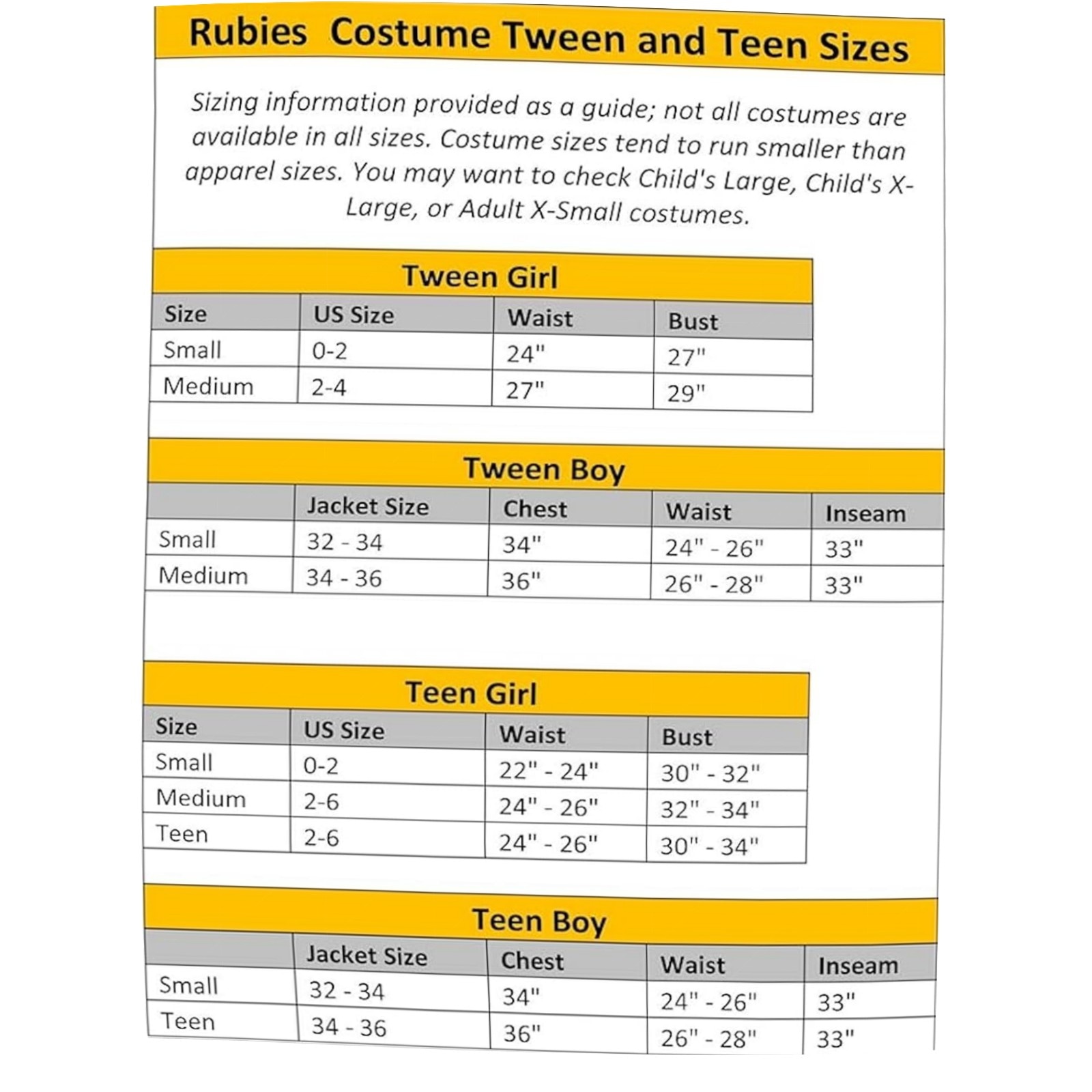 Rubies Costume Tween and Teen Sizes

Sizing information provided as a guide; not all costumes are available in all sizes. Costume sizes tend to run smaller than apparel sizes. You may want to check Child's Large, Child's X-Large, or Adult X-Small costumes.

Tween Girl

| Size | US Size | Waist | Bust |
|---|---|---|---|
| Small | 0-2 | 24" | 27" |
| Medium | 2-4 | 27" | 29" |

Tween Boy

| | Jacket Size | Chest | Waist | Inseam |
|---|---|---|---|---|
| Small | 32 - 34 | 34" | 24" - 26" | 33" |
| Medium | 34 - 36 | 36" | 26" - 28" | 33" |

Teen Girl

| Size | US Size | Waist | Bust |
|---|---|---|---|
| Small | 0-2 | 22" - 24" | 30" - 32" |
| Medium | 2-6 | 24" - 26" | 32" - 34" |
| Teen | 2-6 | 24" - 26" | 30" - 34" |

Teen Boy

| | Jacket Size | Chest | Waist | Inseam |
|---|---|---|---|---|
| Small | 32 - 34 | 34" | 24" - 26" | 33" |
| Teen | 34 - 36 | 36" | 26" - 28" | 33" |